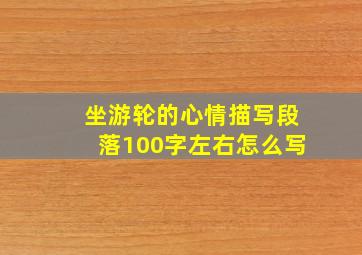 坐游轮的心情描写段落100字左右怎么写